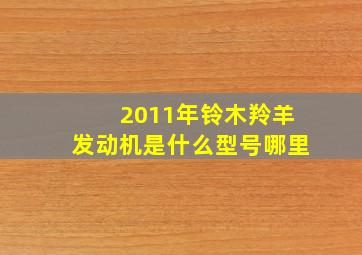 2011年铃木羚羊
发动机是什么型号哪里